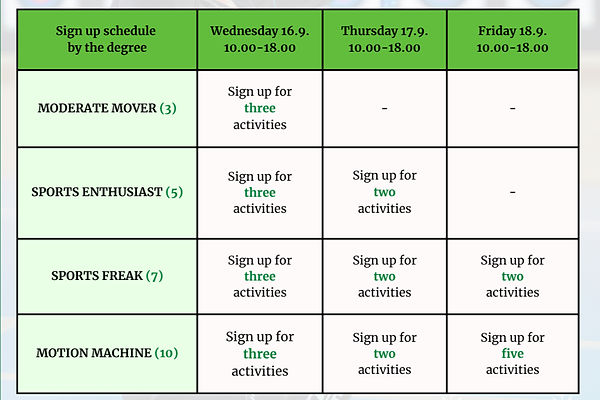 | Sign up schedule by the degree | Wednesday 16.9. 10.00-18.00 | Thursday 17.9. 10.00-18.00 | Friday 18.9. 10.00-18.00 |
|---|---|---|---|
| MODERATE MOVER (3) | Sign up for three activities | - | - |
| SPORTS ENTHUSIAST (5) | Sign up for three activities | Sign up for two activities | - |
| SPORTS FREAK (7) | Sign up for three activities | Sign up for two activities | Sign up for two activities |
| MOTION MACHINE (10) | Sign up for three activities | Sign up for two activities | Sign up for five activities |